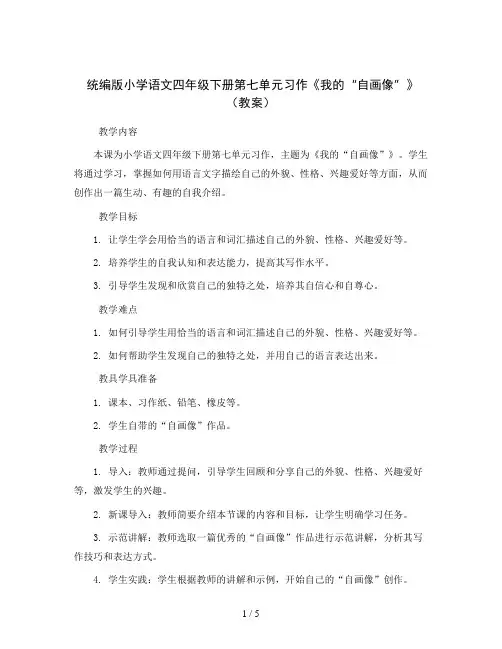 统编版小学语文四年级下册第七单元习作《我的“自画像”》（教案）

教学内容

本课为小学语文四年级下册第七单元习作，主题为《我的“自画像”》。学生将通过学习，掌握如何用语言文字描绘自己的外貌、性格、兴趣爱好等方面，从而创作出一篇生动、有趣的自我介绍。

教学目标

1. 让学生学会用恰当的语言和词汇描述自己的外貌、性格、兴趣爱好等。

2. 培养学生的自我认知和表达能力，提高其写作水平。

3. 引导学生发现和欣赏自己的独特之处，培养其自信心和自尊心。

教学难点

1. 如何引导学生用恰当的语言和词汇描述自己的外貌、性格、兴趣爱好等。

2. 如何帮助学生发现自己的独特之处，并用自己的语言表达出来。

教具学具准备

1. 课本、习作纸、铅笔、橡皮等。

2. 学生自带的“自画像”作品。

教学过程

1. 导入：教师通过提问，引导学生回顾和分享自己的外貌、性格、兴趣爱好等，激发学生的兴趣。

2. 新课导入：教师简要介绍本节课的内容和目标，让学生明确学习任务。

3. 示范讲解：教师选取一篇优秀的“自画像”作品进行示范讲解，分析其写作技巧和表达方式。

4. 学生实践：学生根据教师的讲解和示例，开始自己的“自画像”创作。

1 / 5